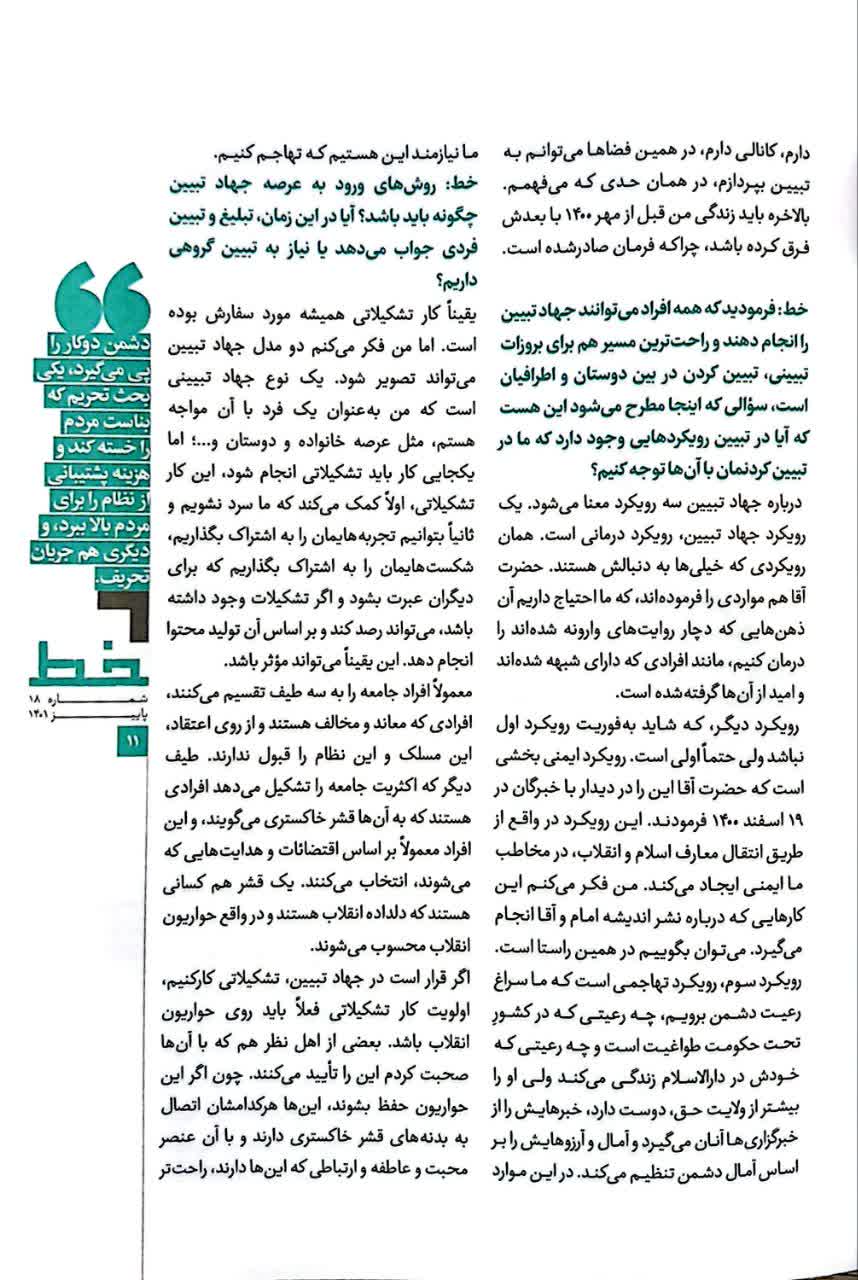 دارم، کانالی دارم، در همین فضاها می‌توانم به تبیین بپردازم، در همان حدی که می‌فهمم. بالاخره باید زندگی من قبل از مهر ۱۴۰۰ با بعدش فرق کرده باشد، چراکه فرمان صادرشده است.

خط: فرمودید که همه افراد می‌توانند جهاد تبیین را انجام دهند و راحت‌ترین مسیر هم برای بروزات تبیینی، تبیین کردن در بین دوستان و اطرافیان است، سؤالی که اینجا مطرح می‌شود این هست که آیا در تبیین رویکردهایی وجود دارد که ما در تبیین کردنمان با آن‌ها توجه کنیم؟

درباره جهاد تبیین سه رویکرد معنا می‌شود. یک رویکرد جهاد تبیین، رویکرد درمانی است. همان رویکردی که خیلی‌ها به دنبالش هستند. حضرت آقا هم مواردی را فرموده‌اند، که ما احتیاج داریم آن ذهن‌هایی که دچار روایت‌های وارونه شده‌اند را درمان کنیم، مانند افرادی که دارای شبهه شده‌اند و امید از آن‌ها گرفته‌شده است.

رویکرد دیگر، که شاید به‌فوریت رویکرد اول نباشد ولی حتماً اولی است. رویکرد ایمنی بخشی است که حضرت آقا این را در دیدار با خبرگان در ۱۹ اسفند ۱۴۰۰ فرمودند. این رویکرد در واقع از طریق انتقال معارف اسلام و انقلاب، در مخاطب ما ایمنی ایجاد می‌کند. من فکر می‌کنم این کارهایی که درباره نشر اندیشه امام و آقا انجام می‌گیرد. می‌توان بگوییم در همین راستا است.

رویکرد سوم، رویکرد تهاجمی است که ما سراغ رعیت دشمن برویم، چه رعیتی که در کشور تحت حکومت طواغیت است و چه رعیتی که خودش در دارالاسلام زندگی می‌کند ولی او را بیشتر از ولایت حق، دوست دارد، خبرهایش را از خبرگزاری‌ها آنان می‌گیرد و آمال و آرزوهایش را بر اساس آمال دشمن تنظیم می‌کند. در این موارد

ما نیازمند این هستیم که تهاجم کنیم.

خط: روش‌های ورود به عرصه جهاد تبیین چگونه باید باشد؟ آیا در این زمان، تبلیغ و تبیین فردی جواب می‌دهد یا نیاز به تبیین گروهی داریم؟

یقیناً کار تشکیلاتی همیشه مورد سفارش بوده است. اما من فکر می‌کنم دو مدل جهاد تبیین می‌تواند تصویر شود. یک نوع جهاد تبیینی است که من به‌عنوان یک فرد با آن مواجه هستم، مثل عرصه خانواده و دوستان و...؛ اما یکجایی کار باید تشکیلاتی انجام شود، این کار تشکیلاتی، اولاً کمک می‌کند که ما سرد نشویم و ثانیاً بتوانیم تجربه‌هایمان را به اشتراک بگذاریم، شکست‌هایمان را به اشتراک بگذاریم که برای دیگران عبرت بشود و اگر تشکیلات وجود داشته باشد، می‌تواند رصد کند و بر اساس آن تولید محتوا انجام دهد. این یقیناً می‌تواند مؤثر باشد.

معمولاً افراد جامعه را به سه طیف تقسیم می‌کنند، افرادی که معاند و مخالف هستند و از روی اعتقاد، این مسلک و این نظام را قبول ندارند. طیف دیگر که اکثریت جامعه را تشکیل می‌دهد افرادی هستند که به آن‌ها قشر خاکستری می‌گویند، و این افراد معمولاً بر اساس اقتضائات و هدایت‌هایی که می‌شوند، انتخاب می‌کنند. یک قشر هم کسانی هستند که دلداده انقلاب هستند و در واقع حواریون انقلاب محسوب می‌شوند.

اگر قرار است در جهاد تبیین، تشکیلاتی کارکنیم، اولویت کار تشکیلاتی فعلاً باید روی حواریون انقلاب باشد. بعضی از اهل نظر هم که با آن‌ها صحبت کردم این را تأیید می‌کنند. چون اگر این حواریون حفظ بشوند، این‌ها هرکدامشان اتصال به بدنه‌های قشر خاکستری دارند و با آن عنصر محبت و عاطفه و ارتباطی که این‌ها دارند، راحت‌تر

دشمن دو کار را پی می‌گیرد، یکی بحث تحریم که بناست مردم را خسته کند و هزینه پشتیبانی از نظام را برای مردم بالا ببرد، و دیگری هم جریان تحریف.

خط
شماره ۱۸
پاییز ۱۴۰۱
۱۱